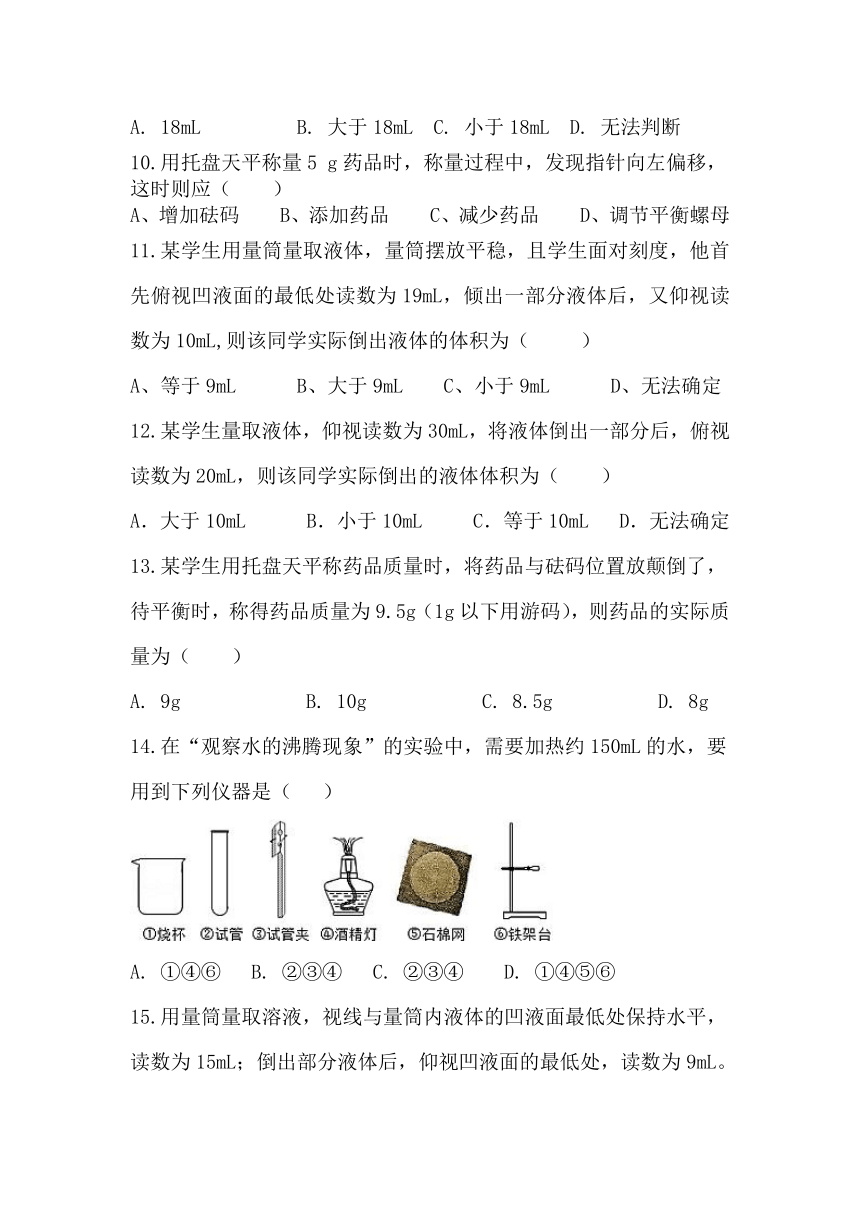 A. 18mL　　B. 大于 18mL　C. 小于 18mL　D. 无法判断

10.用托盘天平称量 5 g 药品时，称量过程中，发现指针向左偏移，这时则应（　　）

A、增加砝码　　B、添加药品　　C、减少药品　　D、调节平衡螺母

11.某学生用量筒量取液体，量筒摆放平稳，且学生面对刻度，他首先俯视凹液面的最低处读数为 19mL，倾出一部分液体后，又仰视读数为 10mL,则该同学实际倒出液体的体积为（　　）

A、等于 9mL　　B、大于 9mL　　C、小于 9mL　　D、无法确定

12.某学生量取液体，仰视读数为 30mL，将液体倒出一部分后，俯视读数为 20mL，则该同学实际倒出的液体体积为（　　）

A．大于 10mL　　B．小于 10mL　　C．等于 10mL　D．无法确定

13.某学生用托盘天平称药品质量时，将药品与砝码位置放颠倒了，待平衡时，称得药品质量为 9.5g（1g 以下用游码），则药品的实际质量为（　　）

A. 9g　　B. 10g　　C. 8.5g　　D. 8g

14.在“观察水的沸腾现象”的实验中，需要加热约 150mL 的水，要用到下列仪器是（　　）

①烧杯 ②试管 ③试管夹 ④酒精灯 ⑤石棉网 ⑥铁架台

A. ①④⑥　B. ②③④　C. ②③④　D. ①④⑤⑥

15.用量筒量取溶液，视线与量筒内液体的凹液面最低处保持水平，读数为 15mL；倒出部分液体后，仰视凹液面的最低处，读数为 9mL。